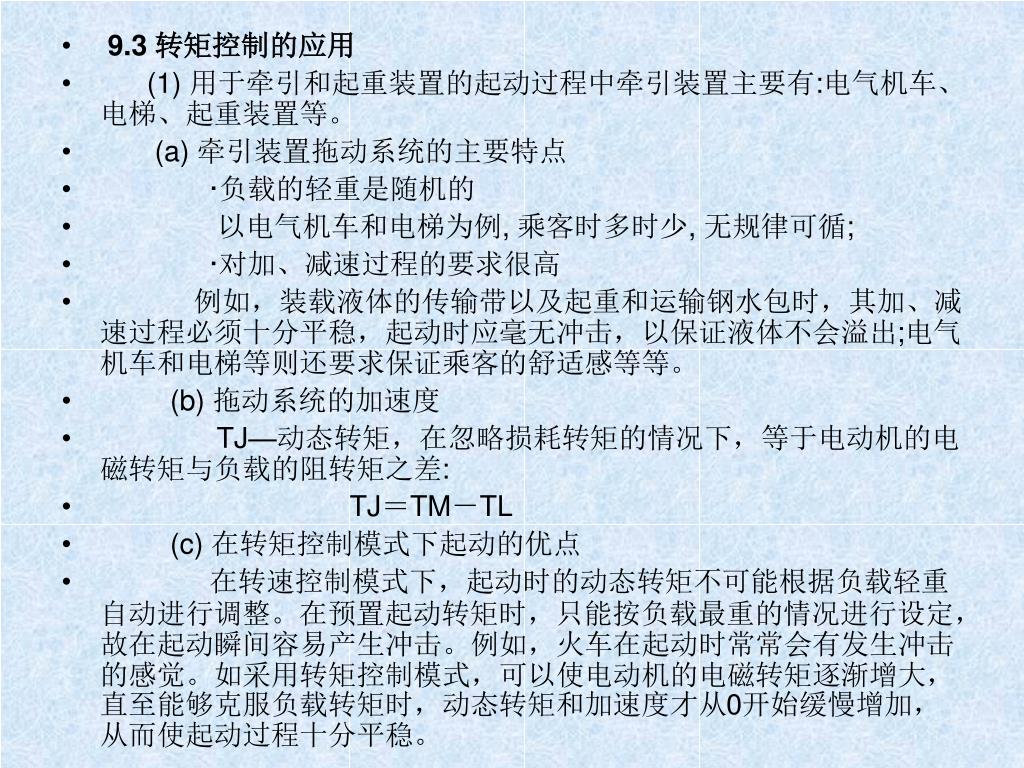 • 9.3 转矩控制的应用

• (1) 用于牵引和起重装置的起动过程中牵引装置主要有:电气机车、电梯、起重装置等。

• (a) 牵引装置拖动系统的主要特点

• ·负载的轻重是随机的

• 以电气机车和电梯为例, 乘客时多时少, 无规律可循;

• ·对加、减速过程的要求很高

• 例如，装载液体的传输带以及起重和运输钢水包时，其加、减速过程必须十分平稳，起动时应毫无冲击，以保证液体不会溢出;电气机车和电梯等则还要求保证乘客的舒适感等等。

• (b) 拖动系统的加速度

• TJ—动态转矩，在忽略损耗转矩的情况下，等于电动机的电磁转矩与负载的阻转矩之差:

• TJ＝TM－TL

• (c) 在转矩控制模式下起动的优点

• 在转速控制模式下，起动时的动态转矩不可能根据负载轻重自动进行调整。在预置起动转矩时，只能按负载最重的情况进行设定，故在起动瞬间容易产生冲击。例如，火车在起动时常常会有发生冲击的感觉。如采用转矩控制模式，可以使电动机的电磁转矩逐渐增大，直至能够克服负载转矩时，动态转矩和加速度才从0开始缓慢增加，从而使起动过程十分平稳。